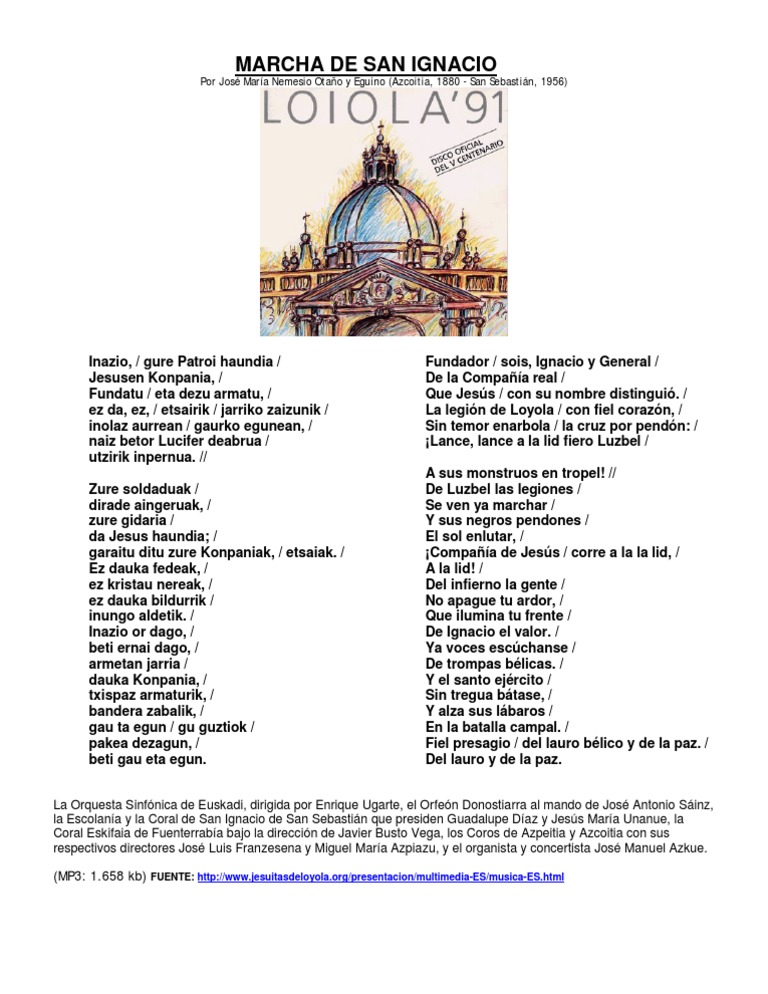 MARCHA DE SAN IGNACIO
Por José María Nemesio Otaño y Eguino (Azcoitia, 1880 - San Sebastián, 1956)

LOIOLA'91

DISCO OFICIAL DEL V CENTENARIO

Inazio, / gure Patroi haundia /
Jesusen Konpania, /
Fundatu / eta dezu armatu, /
ez da, ez, / etsairik / jarriko zaizunik /
inolaz aurrean / gaurko egunean, /
naiz betor Lucifer deabrua /
utzirik inpernua. //

Zure soldaduak /
dirade aingeruak, /
zure gidaria /
da Jesus haundia; /
garaitu ditu zure Konpaniak, / etsaiak. /
Ez dauka fedeak, /
ez kristau nereak, /
ez dauka bildurrik /
inungo aldetik. /
Inazio or dago, /
beti ernai dago, /
armetan jarria /
dauka Konpania, /
txispaz armaturik, /
bandera zabalik, /
gau ta egun / gu guztiok /
pakea dezagun, /
beti gau eta egun.

Fundador / sois, Ignacio y General /
De la Compañía real /
Que Jesús / con su nombre distinguió. /
La legión de Loyola / con fiel corazón, /
Sin temor enarbola / la cruz por pendón: /
¡Lance, lance a la lid fiero Luzbel /

A sus monstruos en tropel! //
De Luzbel las legiones /
Se ven ya marchar /
Y sus negros pendones /
El sol enlutar, /
¡Compañía de Jesús / corre a la la lid, /
A la lid! /
Del infierno la gente /
No apague tu ardor, /
Que ilumina tu frente /
De Ignacio el valor. /
Ya voces escúchanse /
De trompas bélicas. /
Y el santo ejército /
Sin tregua bátase, /
Y alza sus lábaros /
En la batalla campal. /
Fiel presagio / del lauro bélico y de la paz. /
Del lauro y de la paz.

La Orquesta Sinfónica de Euskadi, dirigida por Enrique Ugarte, el Orfeón Donostiarra al mando de José Antonio Sáinz, la Escolanía y la Coral de San Ignacio de San Sebastián que presiden Guadalupe Díaz y Jesús María Unanue, la Coral Eskifaia de Fuenterrabía bajo la dirección de Javier Busto Vega, los Coros de Azpeitia y Azcoitia con sus respectivos directores José Luis Franzesena y Miguel María Azpiazu, y el organista y concertista José Manuel Azkue.

(MP3: 1.658 kb) FUENTE: http://www.jesuitasdeloyola.org/presentacion/multimedia-ES/musica-ES.html